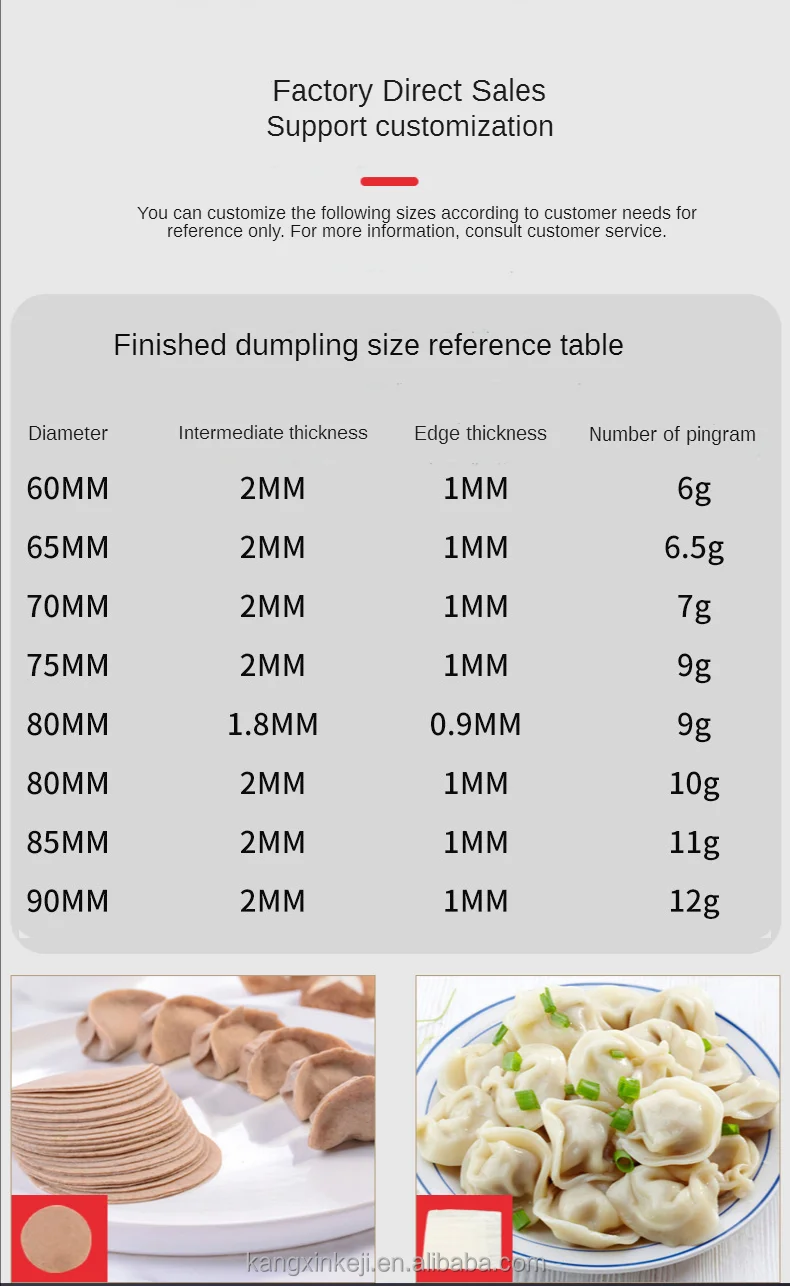 Factory Direct Sales
Support customization

You can customize the following sizes according to customer needs for reference only. For more information, consult customer service.

Finished dumpling size reference table

| Diameter | Intermediate thickness | Edge thickness | Number of pingram |
|---|---|---|---|
| 60MM | 2MM | 1MM | 6g |
| 65MM | 2MM | 1MM | 6.5g |
| 70MM | 2MM | 1MM | 7g |
| 75MM | 2MM | 1MM | 9g |
| 80MM | 1.8MM | 0.9MM | 9g |
| 80MM | 2MM | 1MM | 10g |
| 85MM | 2MM | 1MM | 11g |
| 90MM | 2MM | 1MM | 12g |

kangxinkeji.en.alibaba.com